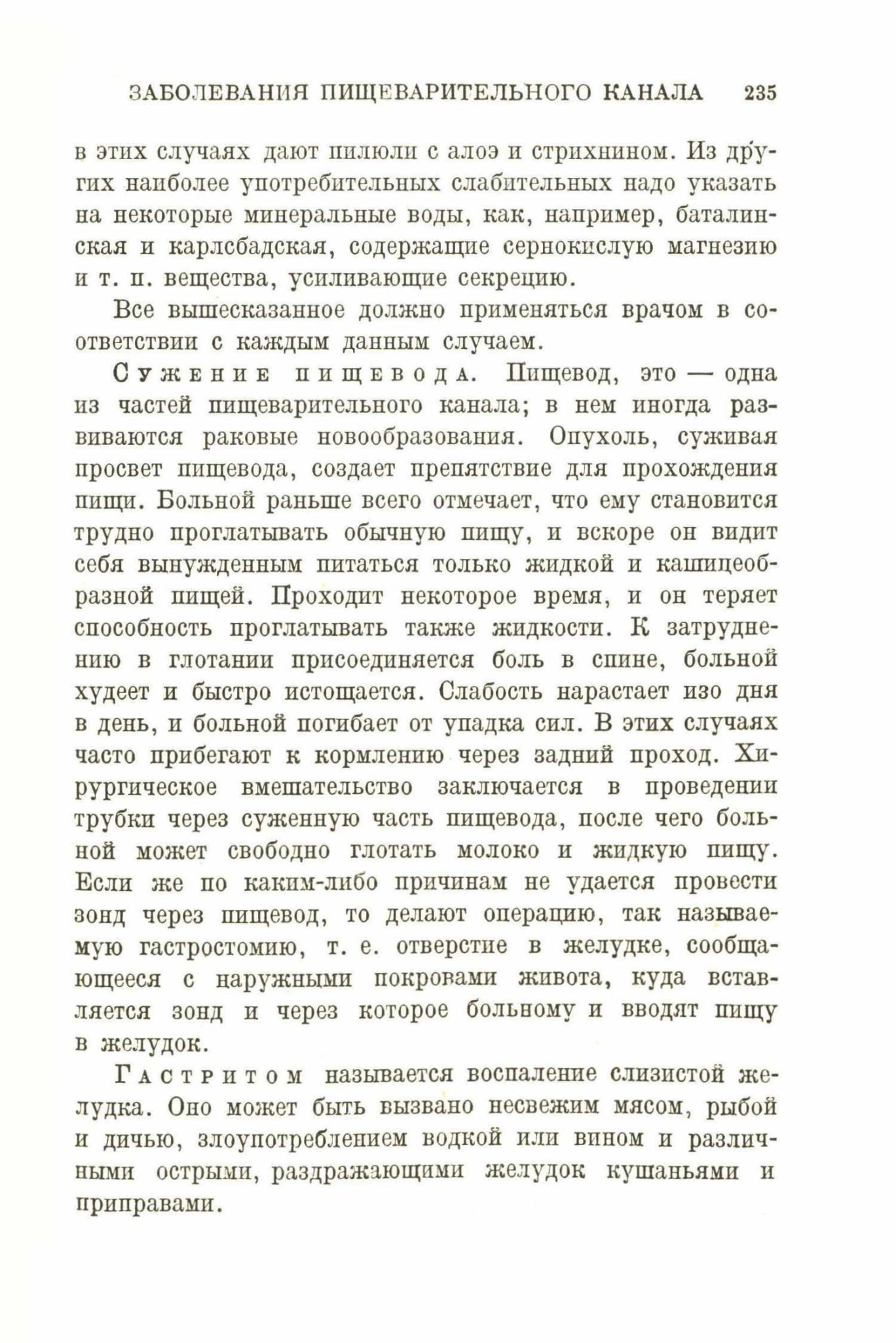 ЗАБОЛЕВАНИЯ ПИЩЕВАРИТЕЛЬНОГО КАНАЛА 235

в этих случаях дают пилюли с алоэ и стрихнином. Из других наиболее употребительных слабительных надо указать на некоторые минеральные воды, как, например, баталинская и карлсбадская, содержащие сернокислую магнезию и т. п. вещества, усиливающие секрецию.

Все вышесказанное должно применяться врачом в соответствии с каждым данным случаем.

Сужение пищевода. Пищевод, это — одна из частей пищеварительного канала; в нем иногда развиваются раковые новообразования. Опухоль, суживая просвет пищевода, создает препятствие для прохождения пищи. Больной раньше всего отмечает, что ему становится трудно проглатывать обычную пищу, и вскоре он видит себя вынужденным питаться только жидкой и кашицеобразной пищей. Проходит некоторое время, и он теряет способность проглатывать также жидкости. К затруднению в глотании присоединяется боль в спине, больной худеет и быстро истощается. Слабость нарастает изо дня в день, и больной погибает от упадка сил. В этих случаях часто прибегают к кормлению через задний проход. Хирургическое вмешательство заключается в проведении трубки через суженную часть пищевода, после чего больной может свободно глотать молоко и жидкую пищу. Если же по каким-либо причинам не удается провести зонд через пищевод, то делают операцию, так называемую гастростомию, т. е. отверстие в желудке, сообщающееся с наружными покровами живота, куда вставляется зонд и через которое больному и вводят пищу в желудок.

Гастритом называется воспаление слизистой желудка. Оно может быть вызвано несвежим мясом, рыбой и дичью, злоупотреблением водкой или вином и различными острыми, раздражающими желудок кушаньями и приправами.